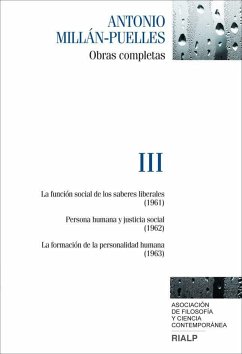 ANTONIO MILLÁN-PUELLES
Obras completas

III

La función social de los saberes liberales (1961)

Persona humana y justicia social (1962)

La formación de la personalidad humana (1963)

ASOCIACIÓN DE FILOSOFÍA Y CIENCIA CONTEMPORÁNEA
RIALP